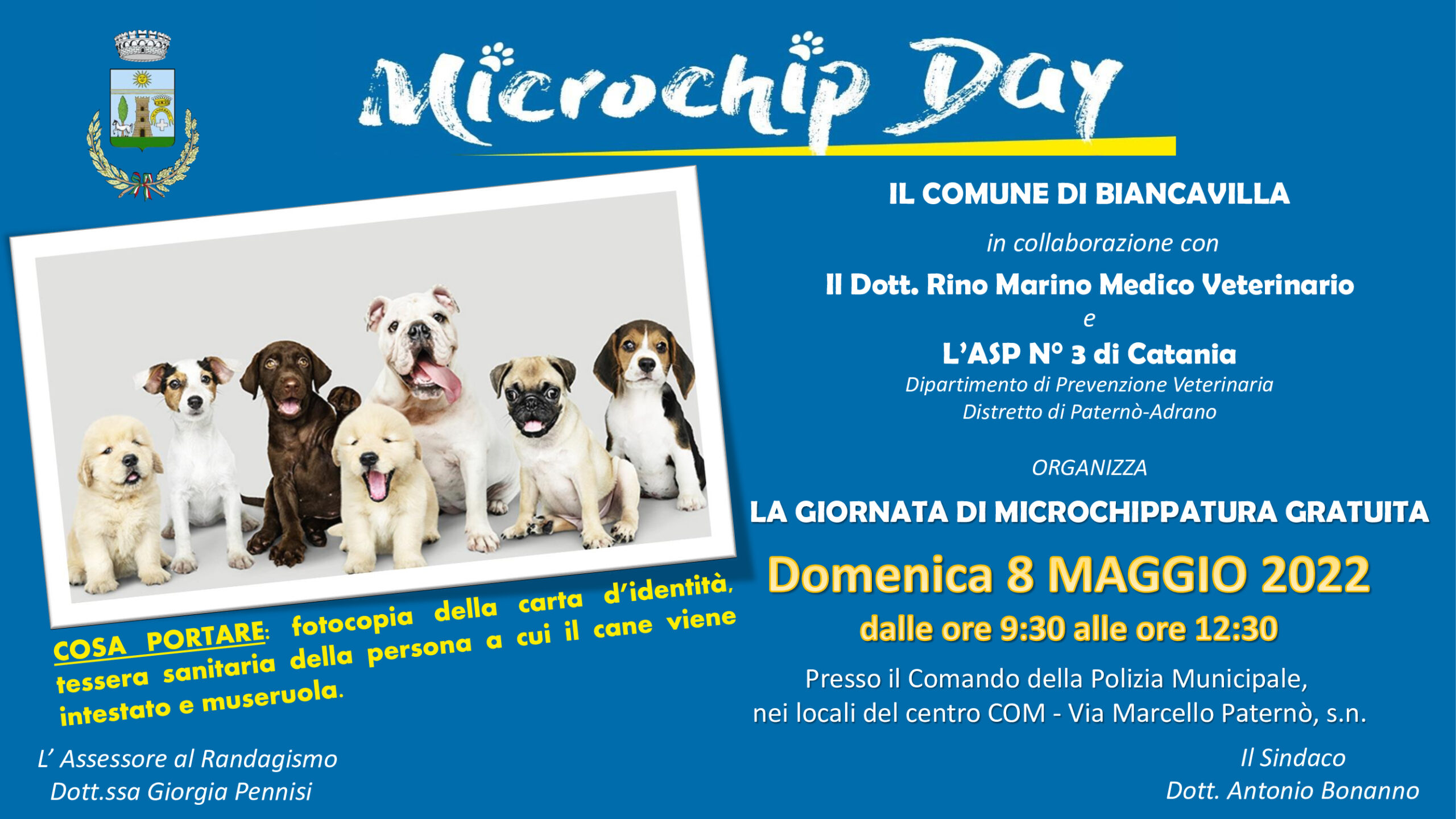 Microchip Day

IL COMUNE DI BIANCAVILLA

in collaborazione con

Il Dott. Rino Marino Medico Veterinario

e

L'ASP N° 3 di Catania

Dipartimento di Prevenzione Veterinaria
Distretto di Paternò-Adrano

ORGANIZZA

LA GIORNATA DI MICROCHIPPATURA GRATUITA

Domenica 8 MAGGIO 2022

dalle ore 9:30 alle ore 12:30

Presso il Comando della Polizia Municipale,
nei locali del centro COM - Via Marcello Paternò, s.n.

COSA PORTARE: fotocopia della carta d'identità, tessera sanitaria della persona a cui il cane viene intestato e museruola.

L' Assessore al Randagismo
Dott.ssa Giorgia Pennisi

Il Sindaco
Dott. Antonio Bonanno